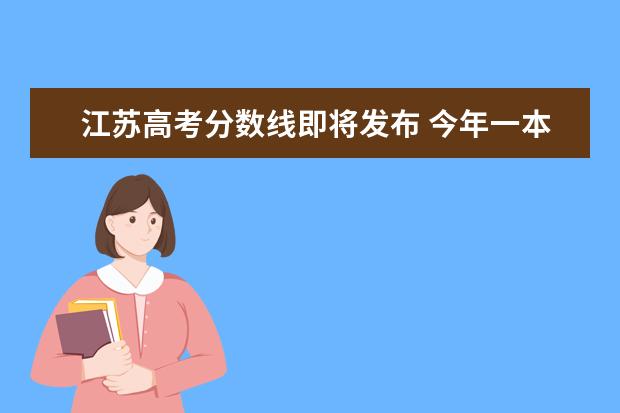 江苏高考分数线即将发布 今年一本